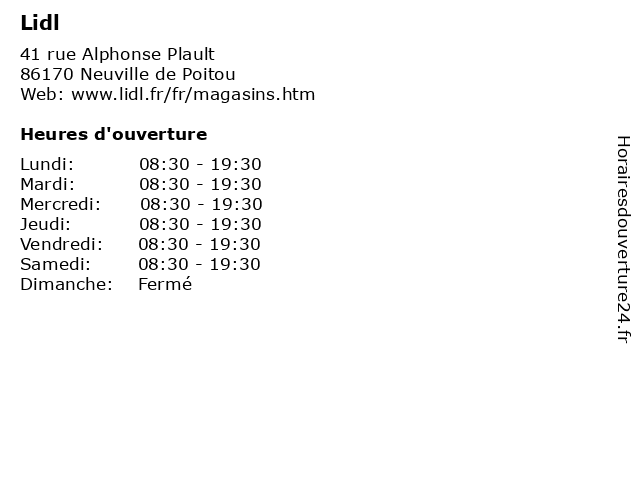 Lidl

41 rue Alphonse Plault
86170 Neuville de Poitou
Web: www.lidl.fr/fr/magasins.htm

Heures d'ouverture

Lundi: 08:30 - 19:30
Mardi: 08:30 - 19:30
Mercredi: 08:30 - 19:30
Jeudi: 08:30 - 19:30
Vendredi: 08:30 - 19:30
Samedi: 08:30 - 19:30
Dimanche: Fermé

Horairesdouverture24.fr